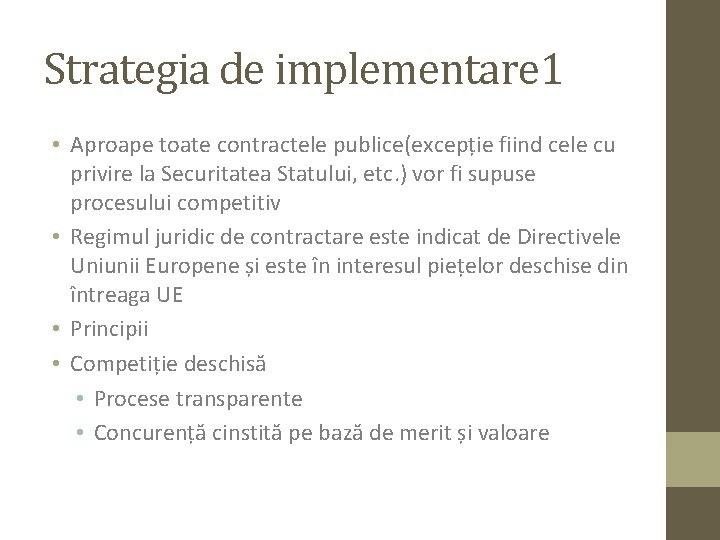 Strategia de implementare1

• Aproape toate contractele publice(excepție fiind cele cu privire la Securitatea Statului, etc.) vor fi supuse procesului competitiv
• Regimul juridic de contractare este indicat de Directivele Uniunii Europene și este în interesul piețelor deschise din întreaga UE
• Principii
• Competiție deschisă
  • Procese transparente
  • Concurență cinstită pe bază de merit și valoare